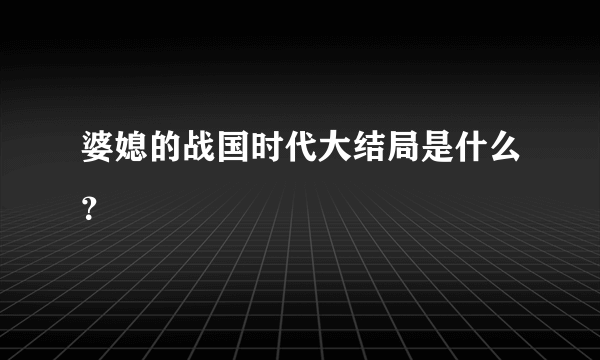 婆媳的战国时代大结局是什么?